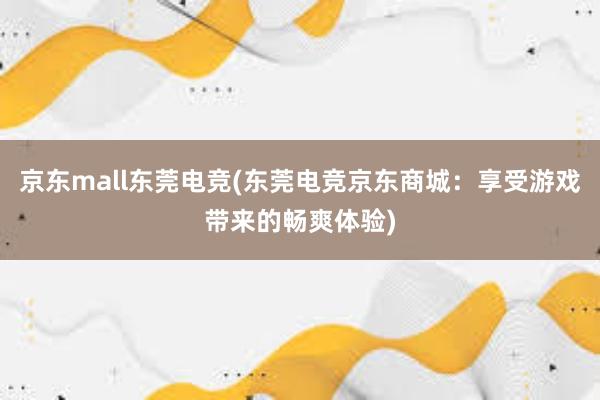 京东mall东莞电竞(东莞电竞京东商城：享受游戏带来的畅爽体验)